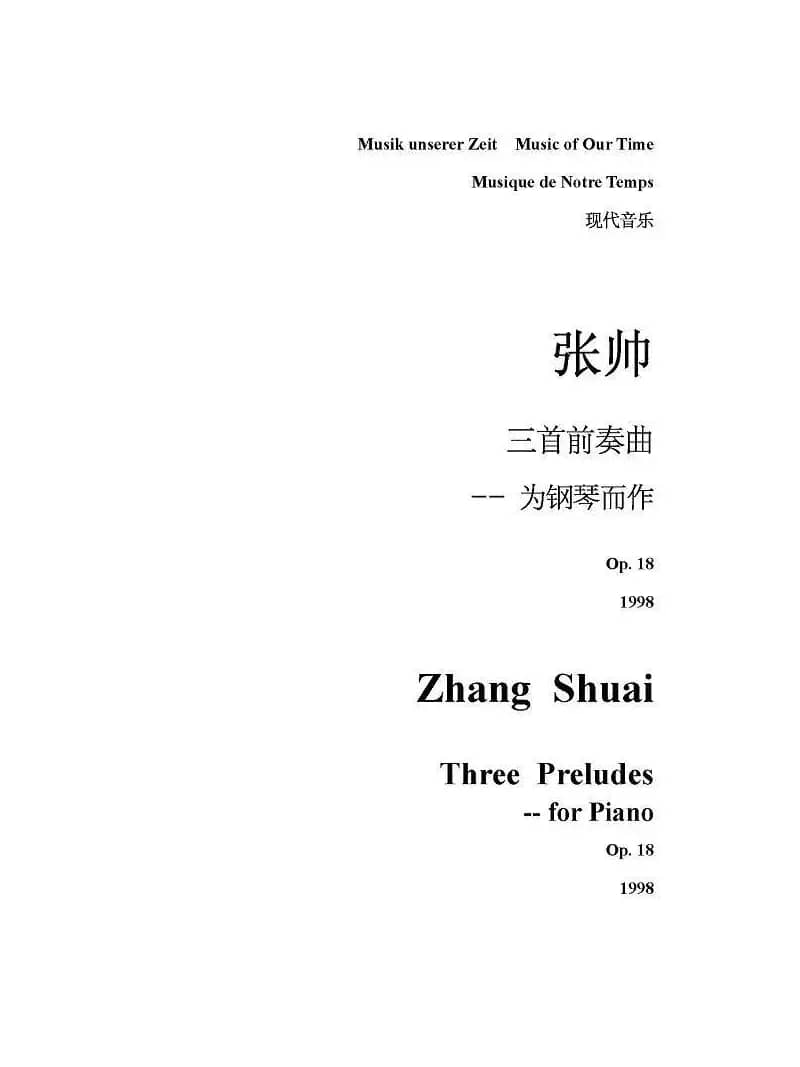 Musik unserer Zeit Music of Our Time

Musique de Notre Temps

现代音乐

张帅

三首前奏曲

-- 为钢琴而作

Op. 18

1998

Zhang Shuai

Three Preludes

-- for Piano

Op. 18

1998